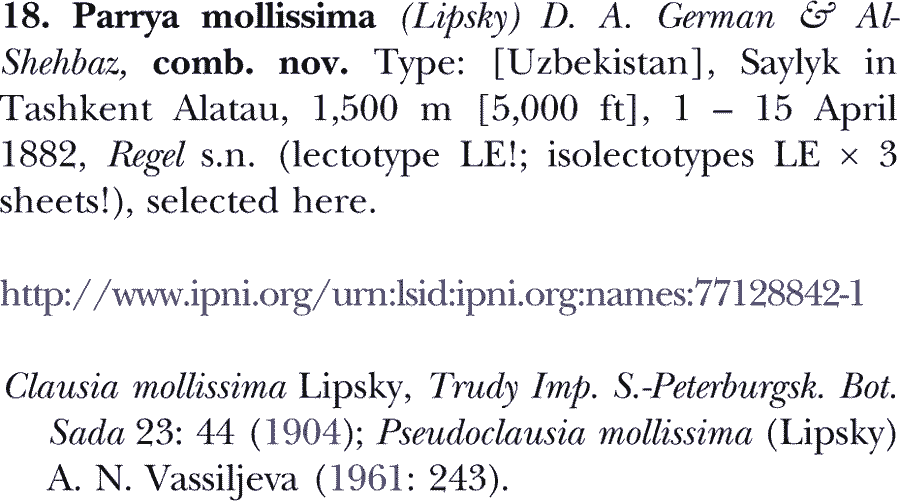 18. Parrya mollissima (Lipsky) D. A. German & Al-Shehbaz, comb. nov. Type: [Uzbekistan], Saylyk in Tashkent Alatau, 1,500 m [5,000 ft], 1 – 15 April 1882, Regel s.n. (lectotype LE!; isolectotypes LE × 3 sheets!), selected here.

http://www.ipni.org/urn:lsid:ipni.org:names:77128842-1

Clausia mollissima Lipsky, Trudy Imp. S.-Peterburgsk. Bot. Sada 23: 44 (1904); Pseudoclausia mollissima (Lipsky) A. N. Vassiljeva (1961: 243).